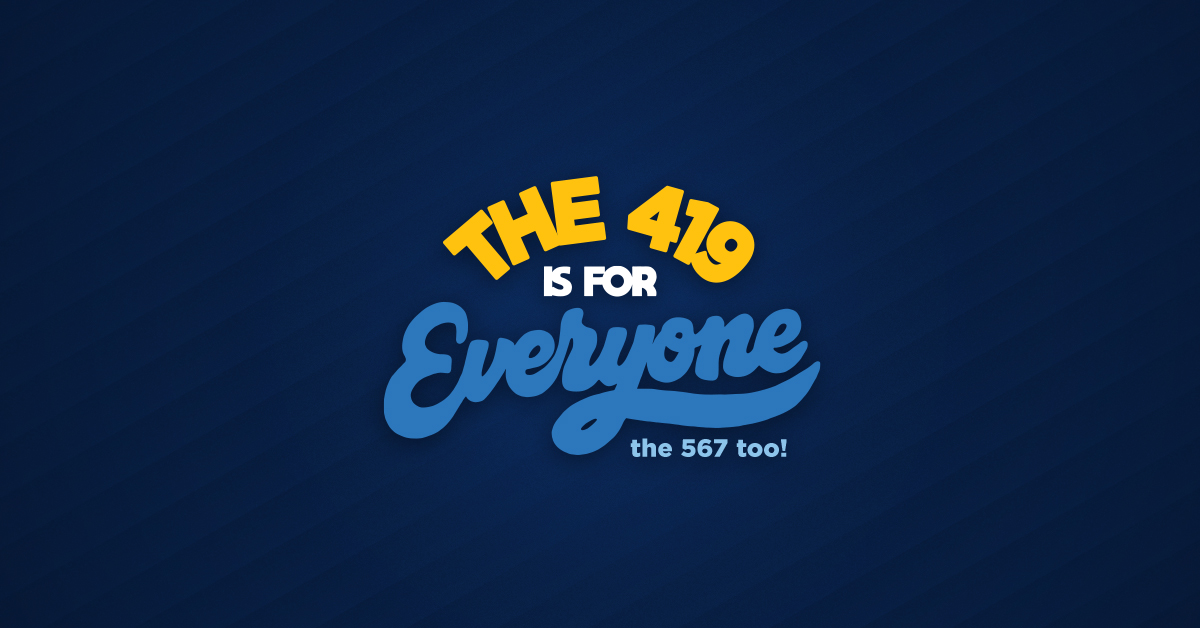 THE 419
IS FOR
Everyone
the 567 too!